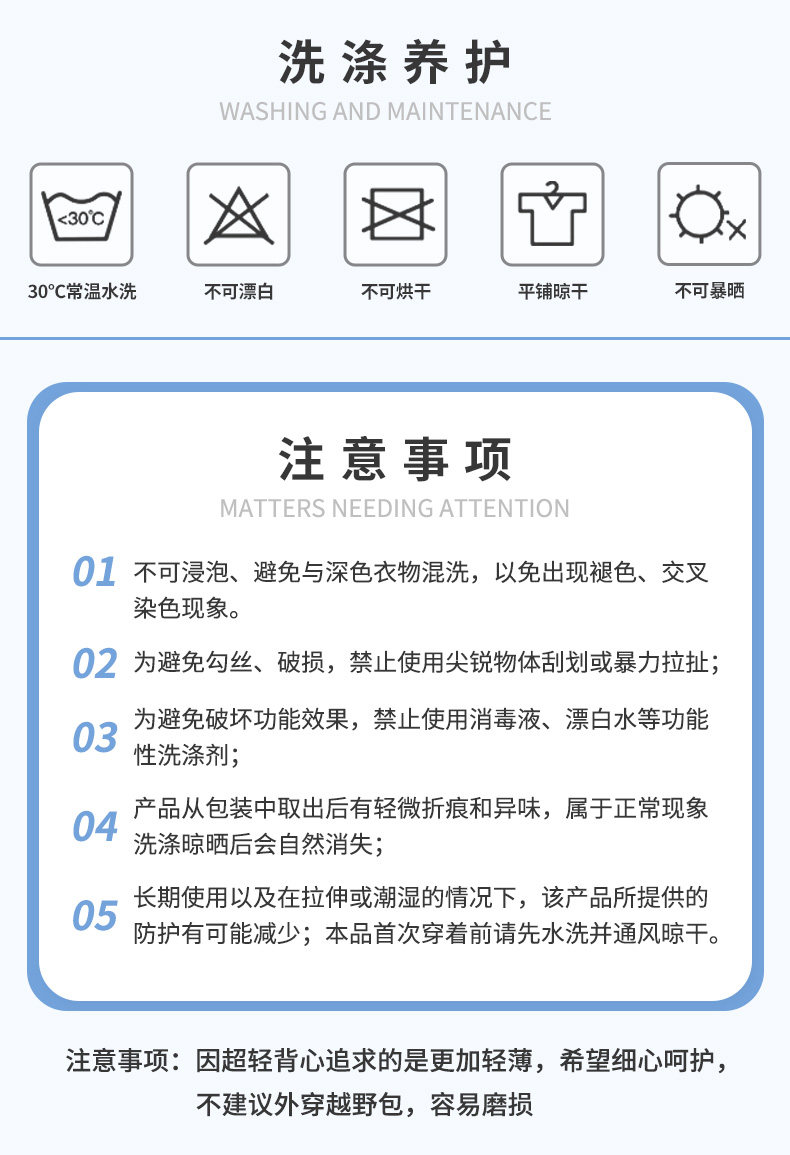 洗涤养护

WASHING AND MAINTENANCE

<30℃

30℃常温水洗 不可漂白 不可烘干 平铺晾干 不可暴晒

注意事项

MATTERS NEEDING ATTENTION

01 不可浸泡、避免与深色衣物混洗，以免出现褪色、交叉染色现象。

02 为避免勾丝、破损，禁止使用尖锐物体刮划或暴力拉扯；

03 为避免破坏功能效果，禁止使用消毒液、漂白水等功能性洗涤剂；

04 产品从包装中取出后有轻微折痕和异味，属于正常现象洗涤晾晒后会自然消失；

05 长期使用以及在拉伸或潮湿的情况下，该产品所提供的防护有可能减少；本品首次穿着前请先水洗并通风晾干。

注意事项：因超轻背心追求的是更加轻薄，希望细心呵护，不建议外穿越野包，容易磨损